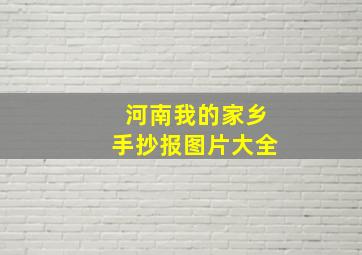 河南我的家乡
手抄报图片大全